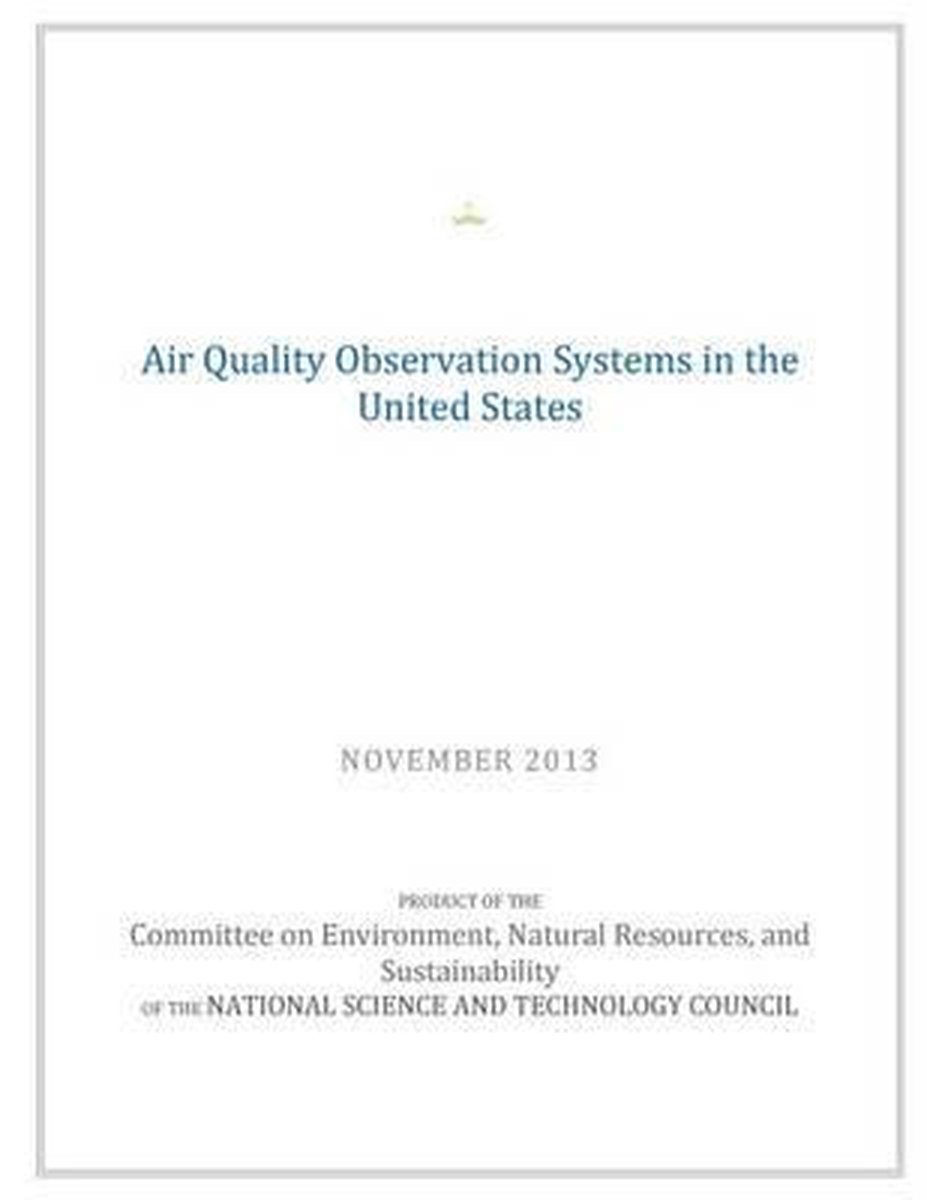 Air Quality Observation Systems in the United States

NOVEMBER 2013

PRODUCT OF THE
Committee on Environment, Natural Resources, and Sustainability
OF THE NATIONAL SCIENCE AND TECHNOLOGY COUNCIL